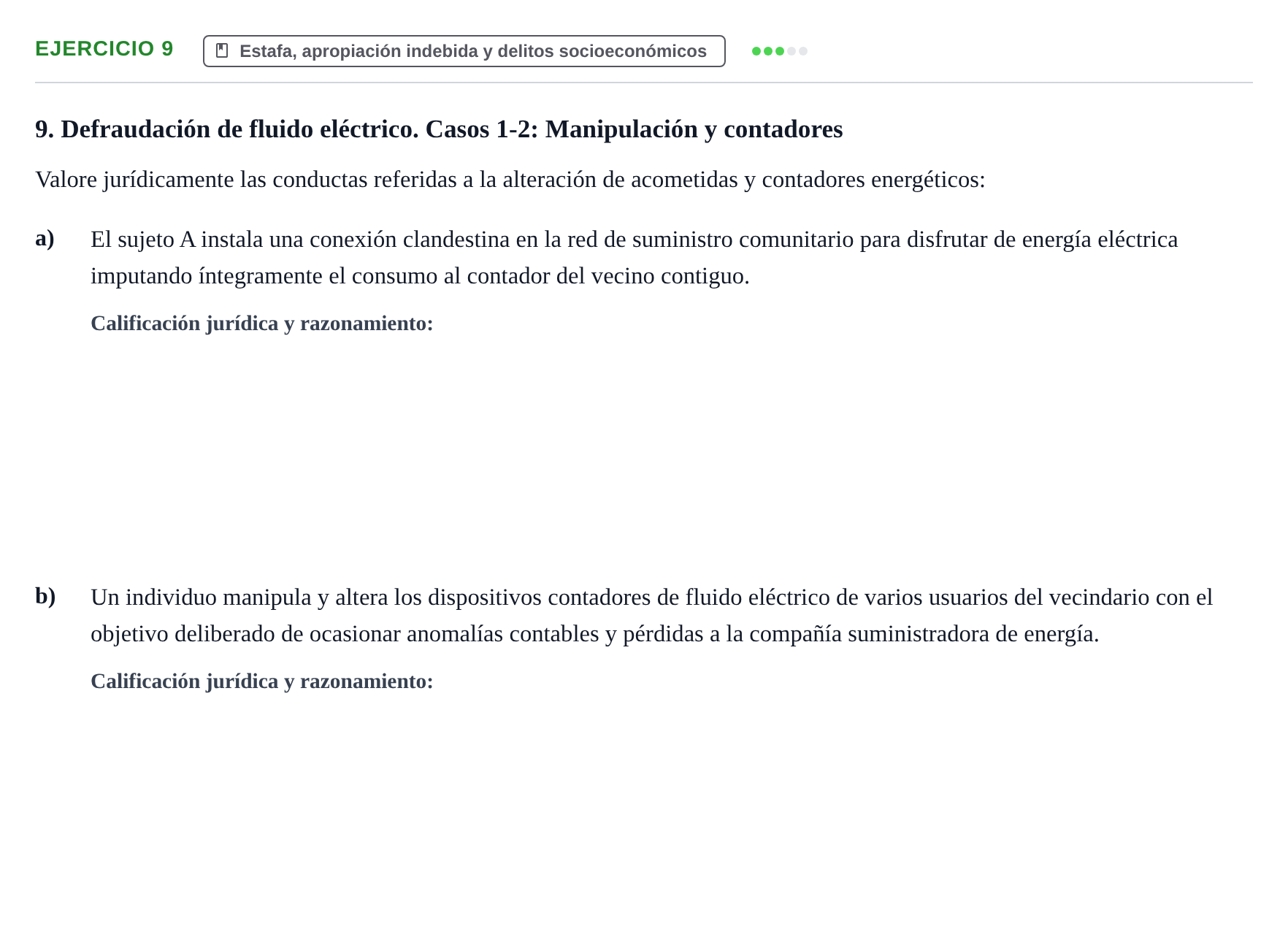 EJERCICIO 9

Estafa, apropiación indebida y delitos socioeconómicos

9. Defraudación de fluido eléctrico. Casos 1-2: Manipulación y contadores

Valore jurídicamente las conductas referidas a la alteración de acometidas y contadores energéticos:

a) El sujeto A instala una conexión clandestina en la red de suministro comunitario para disfrutar de energía eléctrica imputando íntegramente el consumo al contador del vecino contiguo.

Calificación jurídica y razonamiento:

b) Un individuo manipula y altera los dispositivos contadores de fluido eléctrico de varios usuarios del vecindario con el objetivo deliberado de ocasionar anomalías contables y pérdidas a la compañía suministradora de energía.

Calificación jurídica y razonamiento: